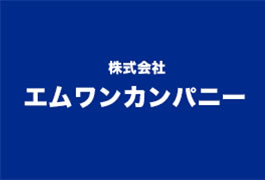 株式会社
エムワンカンパニー